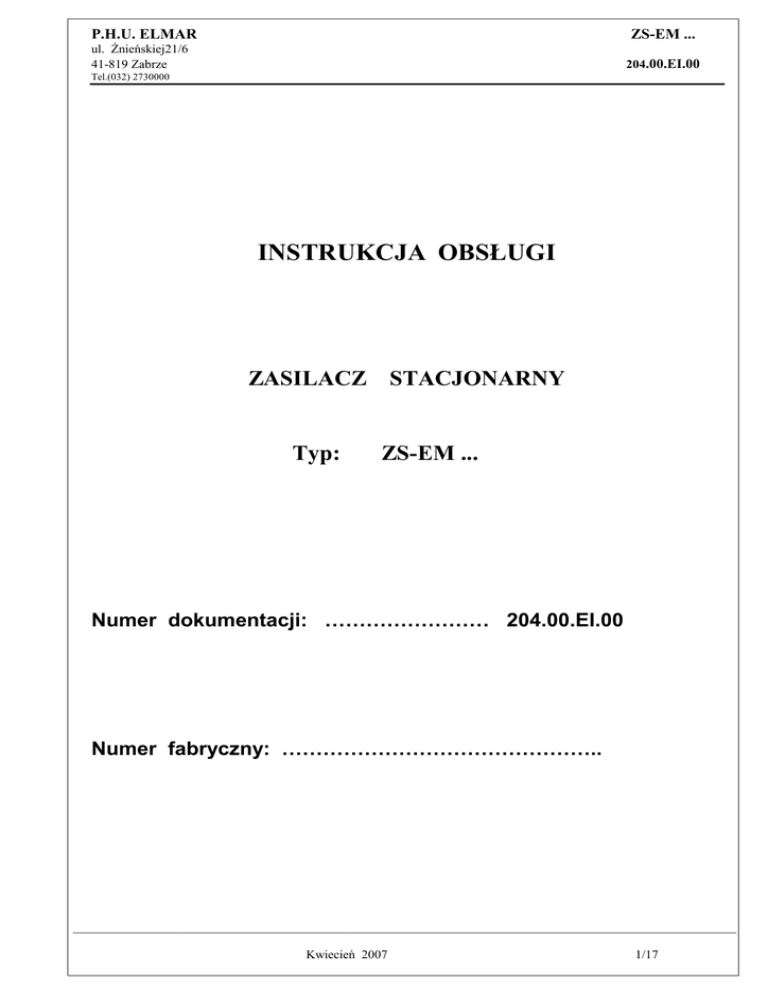 P.H.U. ELMAR
ul. Żnieńskiej21/6
41-819 Zabrze
Tel.(032) 2730000

ZS-EM ...
204.00.EI.00

INSTRUKCJA OBSŁUGI

ZASILACZ STACJONARNY

Typ: ZS-EM ...

Numer dokumentacji: …………………… 204.00.EI.00

Numer fabryczny: ………………………………………..

Kwiecień 2007

1/17